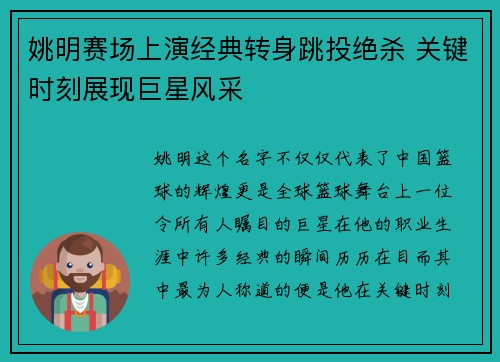 姚明赛场上演经典转身跳投绝杀 关键时刻展现巨星风采

姚明这个名字不仅仅代表了中国篮球的辉煌更是全球篮球舞台上一位令所有人瞩目的巨星在他的职业生涯中许多经典的瞬间历历在目而其中最为人称道的便是他在关键时刻